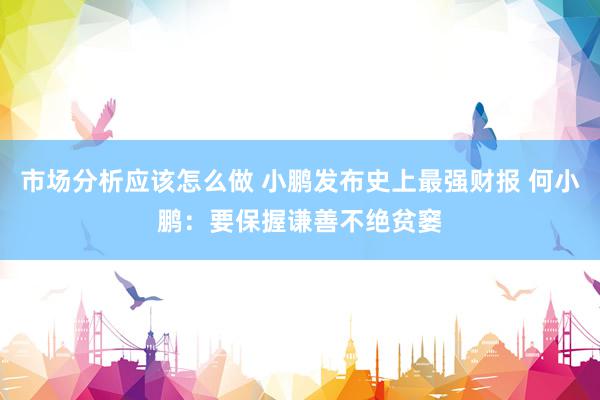 市场分析应该怎么做 小鹏发布史上最强财报 何小鹏：要保握谦善不绝贫窭